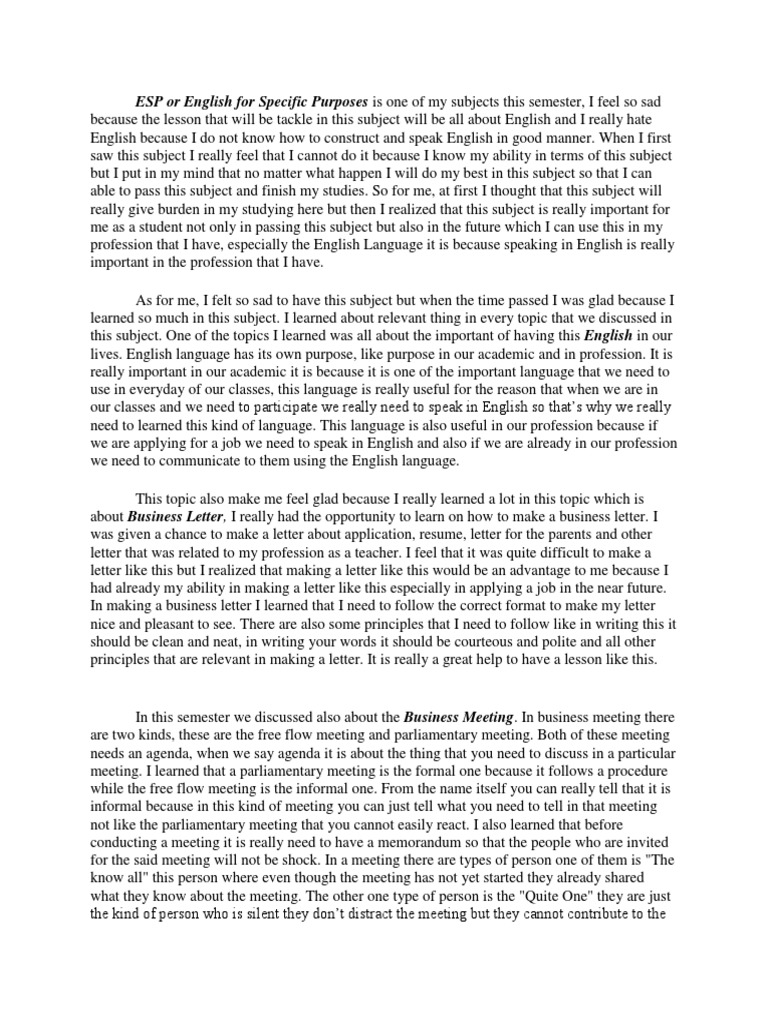 ESP or English for Specific Purposes is one of my subjects this semester, I feel so sad because the lesson that will be tackle in this subject will be all about English and I really hate English because I do not know how to construct and speak English in good manner. When I first saw this subject I really feel that I cannot do it because I know my ability in terms of this subject but I put in my mind that no matter what happen I will do my best in this subject so that I can able to pass this subject and finish my studies. So for me, at first I thought that this subject will really give burden in my studying here but then I realized that this subject is really important for me as a student not only in passing this subject but also in the future which I can use this in my profession that I have, especially the English Language it is because speaking in English is really important in the profession that I have.

As for me, I felt so sad to have this subject but when the time passed I was glad because I learned so much in this subject. I learned about relevant thing in every topic that we discussed in this subject. One of the topics I learned was all about the important of having this English in our lives. English language has its own purpose, like purpose in our academic and in profession. It is really important in our academic it is because it is one of the important language that we need to use in everyday of our classes, this language is really useful for the reason that when we are in our classes and we need to participate we really need to speak in English so that's why we really need to learned this kind of language. This language is also useful in our profession because if we are applying for a job we need to speak in English and also if we are already in our profession we need to communicate to them using the English language.

This topic also make me feel glad because I really learned a lot in this topic which is about Business Letter, I really had the opportunity to learn on how to make a business letter. I was given a chance to make a letter about application, resume, letter for the parents and other letter that was related to my profession as a teacher. I feel that it was quite difficult to make a letter like this but I realized that making a letter like this would be an advantage to me because I had already my ability in making a letter like this especially in applying a job in the near future. In making a business letter I learned that I need to follow the correct format to make my letter nice and pleasant to see. There are also some principles that I need to follow like in writing this it should be clean and neat, in writing your words it should be courteous and polite and all other principles that are relevant in making a letter. It is really a great help to have a lesson like this.

In this semester we discussed also about the Business Meeting. In business meeting there are two kinds, these are the free flow meeting and parliamentary meeting. Both of these meeting needs an agenda, when we say agenda it is about the thing that you need to discuss in a particular meeting. I learned that a parliamentary meeting is the formal one because it follows a procedure while the free flow meeting is the informal one. From the name itself you can really tell that it is informal because in this kind of meeting you can just tell what you need to tell in that meeting not like the parliamentary meeting that you cannot easily react. I also learned that before conducting a meeting it is really need to have a memorandum so that the people who are invited for the said meeting will not be shock. In a meeting there are types of person one of them is "The know all" this person where even though the meeting has not yet started they already shared what they know about the meeting. The other one type of person is the "Quite One" they are just the kind of person who is silent they don't distract the meeting but they cannot contribute to the